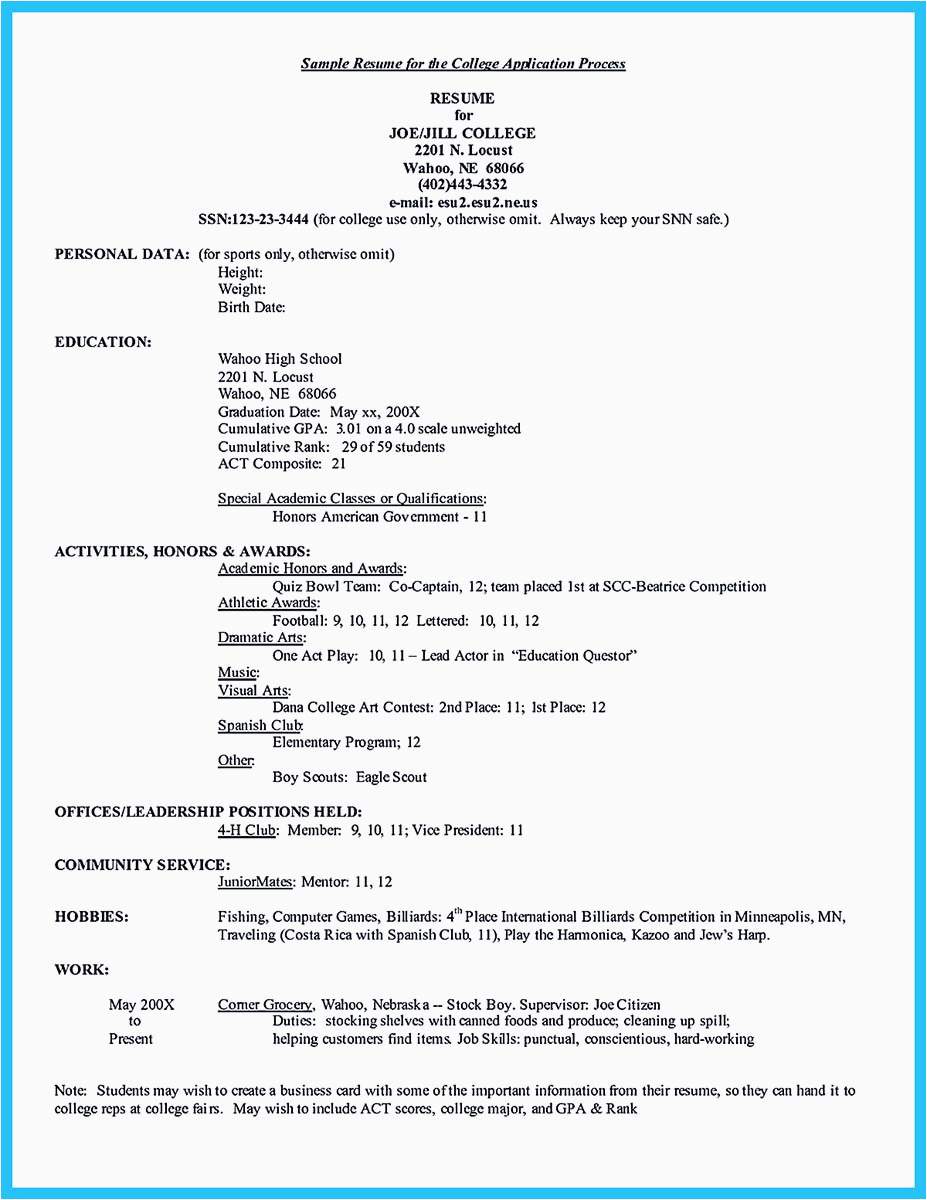 Sample Resume for the College Application Process

RESUME
for
JOE/JILL COLLEGE
2201 N. Locust
Wahoo, NE 68066
(402)443-4332
e-mail: esu2.esu2.ne.us
SSN:123-23-3444 (for college use only, otherwise omit. Always keep your SNN safe.)

PERSONAL DATA: (for sports only, otherwise omit)
Height:
Weight:
Birth Date:

EDUCATION:
Wahoo High School
2201 N. Locust
Wahoo, NE 68066
Graduation Date: May xx, 200X
Cumulative GPA: 3.01 on a 4.0 scale unweighted
Cumulative Rank: 29 of 59 students
ACT Composite: 21

Special Academic Classes or Qualifications:
Honors American Government - 11

ACTIVITIES, HONORS & AWARDS:
Academic Honors and Awards:
Quiz Bowl Team: Co-Captain, 12; team placed 1st at SCC-Beatrice Competition
Athletic Awards:
Football: 9, 10, 11, 12 Lettered: 10, 11, 12
Dramatic Arts:
One Act Play: 10, 11 – Lead Actor in "Education Questor"
Music:
Visual Arts:
Dana College Art Contest: 2nd Place: 11; 1st Place: 12
Spanish Club:
Elementary Program; 12
Other:
Boy Scouts: Eagle Scout

OFFICES/LEADERSHIP POSITIONS HELD:
4-H Club: Member: 9, 10, 11; Vice President: 11

COMMUNITY SERVICE:
JuniorMates: Mentor: 11, 12

HOBBIES: Fishing, Computer Games, Billiards: $4^{th}$ Place International Billiards Competition in Minneapolis, MN, Traveling (Costa Rica with Spanish Club, 11), Play the Harmonica, Kazoo and Jew's Harp.

WORK:

May 200X to Present
Corner Grocery, Wahoo, Nebraska -- Stock Boy. Supervisor: Joe Citizen
Duties: stocking shelves with canned foods and produce; cleaning up spill; helping customers find items. Job Skills: punctual, conscientious, hard-working

Note: Students may wish to create a business card with some of the important information from their resume, so they can hand it to college reps at college fairs. May wish to include ACT scores, college major, and GPA & Rank